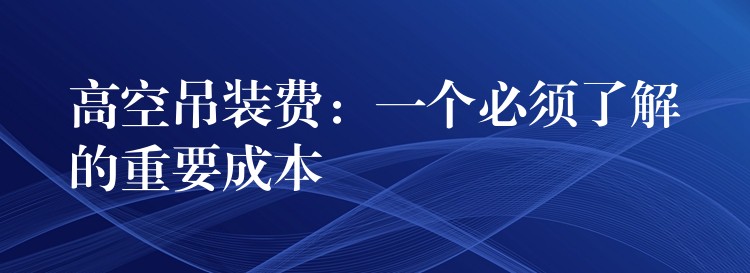 高空吊装费：一个必须了解的重要成本